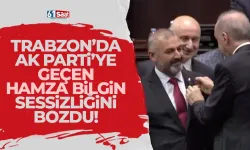 61saat

TRABZON'DA AK PARTİ'YE GEÇEN HAMZA BİLGİN SESSİZLİĞİNİ BOZDU!